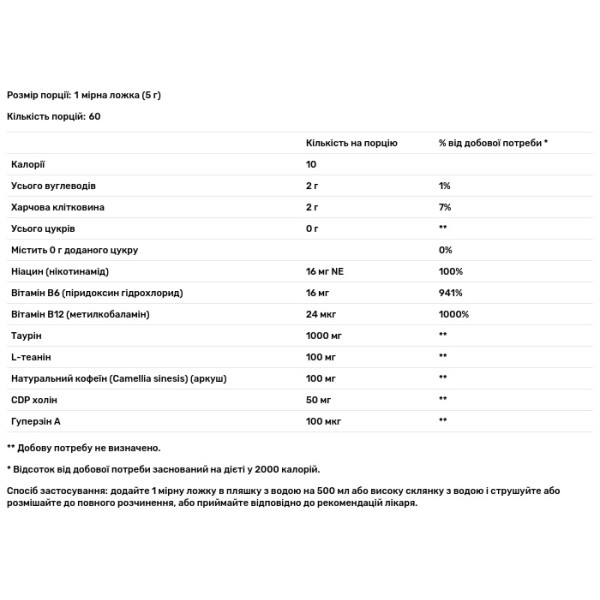 Розмір порції: 1 мірна ложка (5 г)

Кількість порцій: 60

| | Кількість на порцію | % від добової потреби * |
|---|---|---|
| Калорії | 10 | |
| Усього вуглеводів | 2 г | 1% |
| Харчова клітковина | 2 г | 7% |
| Усього цукрів | 0 г | ** |
| Містить 0 г доданого цукру | | 0% |
| Ніацин (нікотинамід) | 16 мг NE | 100% |
| Вітамін B6 (піридоксин гідрохлорид) | 16 мг | 941% |
| Вітамін B12 (метилкобаламін) | 24 мкг | 1000% |
| Таурін | 1000 мг | ** |
| L-теанін | 100 мг | ** |
| Натуральний кофеїн (Camellia sinesis) (аркуш) | 100 мг | ** |
| CDP холін | 50 мг | ** |
| Гуперзін А | 100 мкг | ** |

** Добову потребу не визначено.

* Відсоток від добової потреби заснований на дієті у 2000 калорій.

Спосіб застосування: додайте 1 мірну ложку в пляшку з водою на 500 мл або високу склянку з водою і струшуйте або розмішайте до повного розчинення, або приймайте відповідно до рекомендацій лікаря.